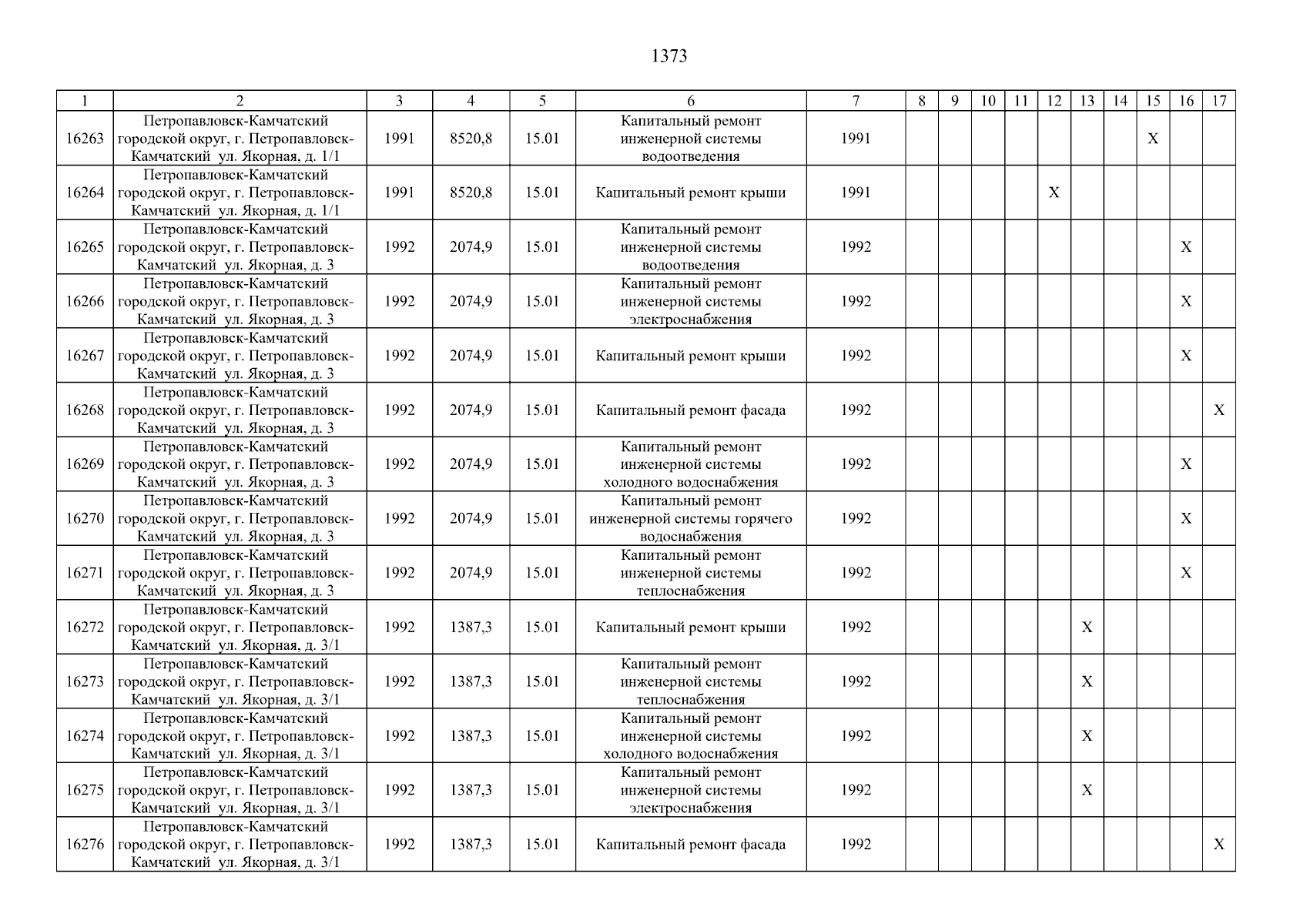 1373

| 1 | 2 | 3 | 4 | 5 | 6 | 7 | 8 | 9 | 10 | 11 | 12 | 13 | 14 | 15 | 16 | 17 |
|---|---|---|---|---|---|---|---|---|---|---|---|---|---|---|---|---|
| 16263 | Петропавловск-Камчатский городской округ, г. Петропавловск-Камчатский ул. Якорная, д. 1/1 | 1991 | 8520,8 | 15.01 | Капитальный ремонт инженерной системы водоотведения | 1991 | | | | | | | | X | | |
| 16264 | Петропавловск-Камчатский городской округ, г. Петропавловск-Камчатский ул. Якорная, д. 1/1 | 1991 | 8520,8 | 15.01 | Капитальный ремонт крыши | 1991 | | | | | X | | | | | |
| 16265 | Петропавловск-Камчатский городской округ, г. Петропавловск-Камчатский ул. Якорная, д. 3 | 1992 | 2074,9 | 15.01 | Капитальный ремонт инженерной системы водоотведения | 1992 | | | | | | | | | X | |
| 16266 | Петропавловск-Камчатский городской округ, г. Петропавловск-Камчатский ул. Якорная, д. 3 | 1992 | 2074,9 | 15.01 | Капитальный ремонт инженерной системы электроснабжения | 1992 | | | | | | | | | X | |
| 16267 | Петропавловск-Камчатский городской округ, г. Петропавловск-Камчатский ул. Якорная, д. 3 | 1992 | 2074,9 | 15.01 | Капитальный ремонт крыши | 1992 | | | | | | | | | X | |
| 16268 | Петропавловск-Камчатский городской округ, г. Петропавловск-Камчатский ул. Якорная, д. 3 | 1992 | 2074,9 | 15.01 | Капитальный ремонт фасада | 1992 | | | | | | | | | | X |
| 16269 | Петропавловск-Камчатский городской округ, г. Петропавловск-Камчатский ул. Якорная, д. 3 | 1992 | 2074,9 | 15.01 | Капитальный ремонт инженерной системы холодного водоснабжения | 1992 | | | | | | | | | X | |
| 16270 | Петропавловск-Камчатский городской округ, г. Петропавловск-Камчатский ул. Якорная, д. 3 | 1992 | 2074,9 | 15.01 | Капитальный ремонт инженерной системы горячего водоснабжения | 1992 | | | | | | | | | X | |
| 16271 | Петропавловск-Камчатский городской округ, г. Петропавловск-Камчатский ул. Якорная, д. 3 | 1992 | 2074,9 | 15.01 | Капитальный ремонт инженерной системы теплоснабжения | 1992 | | | | | | | | | X | |
| 16272 | Петропавловск-Камчатский городской округ, г. Петропавловск-Камчатский ул. Якорная, д. 3/1 | 1992 | 1387,3 | 15.01 | Капитальный ремонт крыши | 1992 | | | | | | X | | | | |
| 16273 | Петропавловск-Камчатский городской округ, г. Петропавловск-Камчатский ул. Якорная, д. 3/1 | 1992 | 1387,3 | 15.01 | Капитальный ремонт инженерной системы теплоснабжения | 1992 | | | | | | X | | | | |
| 16274 | Петропавловск-Камчатский городской округ, г. Петропавловск-Камчатский ул. Якорная, д. 3/1 | 1992 | 1387,3 | 15.01 | Капитальный ремонт инженерной системы холодного водоснабжения | 1992 | | | | | | X | | | | |
| 16275 | Петропавловск-Камчатский городской округ, г. Петропавловск-Камчатский ул. Якорная, д. 3/1 | 1992 | 1387,3 | 15.01 | Капитальный ремонт инженерной системы электроснабжения | 1992 | | | | | | X | | | | |
| 16276 | Петропавловск-Камчатский городской округ, г. Петропавловск-Камчатский ул. Якорная, д. 3/1 | 1992 | 1387,3 | 15.01 | Капитальный ремонт фасада | 1992 | | | | | | | | | | X |